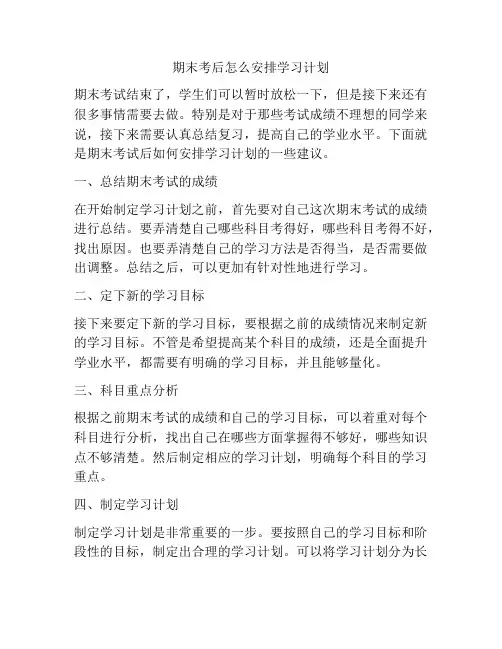 期末考后怎么安排学习计划

期末考试结束了，学生们可以暂时放松一下，但是接下来还有很多事情需要去做。特别是对于那些考试成绩不理想的同学来说，接下来需要认真总结复习，提高自己的学业水平。下面就是期末考试后如何安排学习计划的一些建议。

一、总结期末考试的成绩

在开始制定学习计划之前，首先要对自己这次期末考试的成绩进行总结。要弄清楚自己哪些科目考得好，哪些科目考得不好，找出原因。也要弄清楚自己的学习方法是否得当，是否需要做出调整。总结之后，可以更加有针对性地进行学习。

二、定下新的学习目标

接下来要定下新的学习目标，要根据之前的成绩情况来制定新的学习目标。不管是希望提高某个科目的成绩，还是全面提升学业水平，都需要有明确的学习目标，并且能够量化。

三、科目重点分析

根据之前期末考试的成绩和自己的学习目标，可以着重对每个科目进行分析，找出自己在哪些方面掌握得不够好，哪些知识点不够清楚。然后制定相应的学习计划，明确每个科目的学习重点。

四、制定学习计划

制定学习计划是非常重要的一步。要按照自己的学习目标和阶段性的目标，制定出合理的学习计划。可以将学习计划分为长